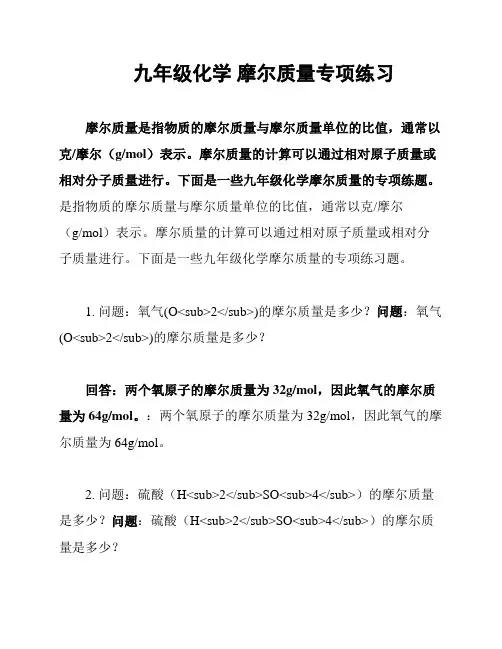 九年级化学 摩尔质量专项练习

摩尔质量是指物质的摩尔质量与摩尔质量单位的比值，通常以克/摩尔（g/mol）表示。摩尔质量的计算可以通过相对原子质量或相对分子质量进行。下面是一些九年级化学摩尔质量的专项练题。是指物质的摩尔质量与摩尔质量单位的比值，通常以克/摩尔（g/mol）表示。摩尔质量的计算可以通过相对原子质量或相对分子质量进行。下面是一些九年级化学摩尔质量的专项练习题。

1. 问题：氧气(O<sub>2</sub>)的摩尔质量是多少？问题：氧气(O<sub>2</sub>)的摩尔质量是多少？

回答：两个氧原子的摩尔质量为 32g/mol，因此氧气的摩尔质量为 64g/mol。：两个氧原子的摩尔质量为 32g/mol，因此氧气的摩尔质量为 64g/mol。

2. 问题：硫酸（H<sub>2</sub>SO<sub>4</sub>）的摩尔质量是多少？问题：硫酸（H<sub>2</sub>SO<sub>4</sub>）的摩尔质量是多少？